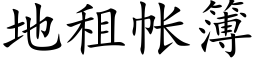 地租帐簿